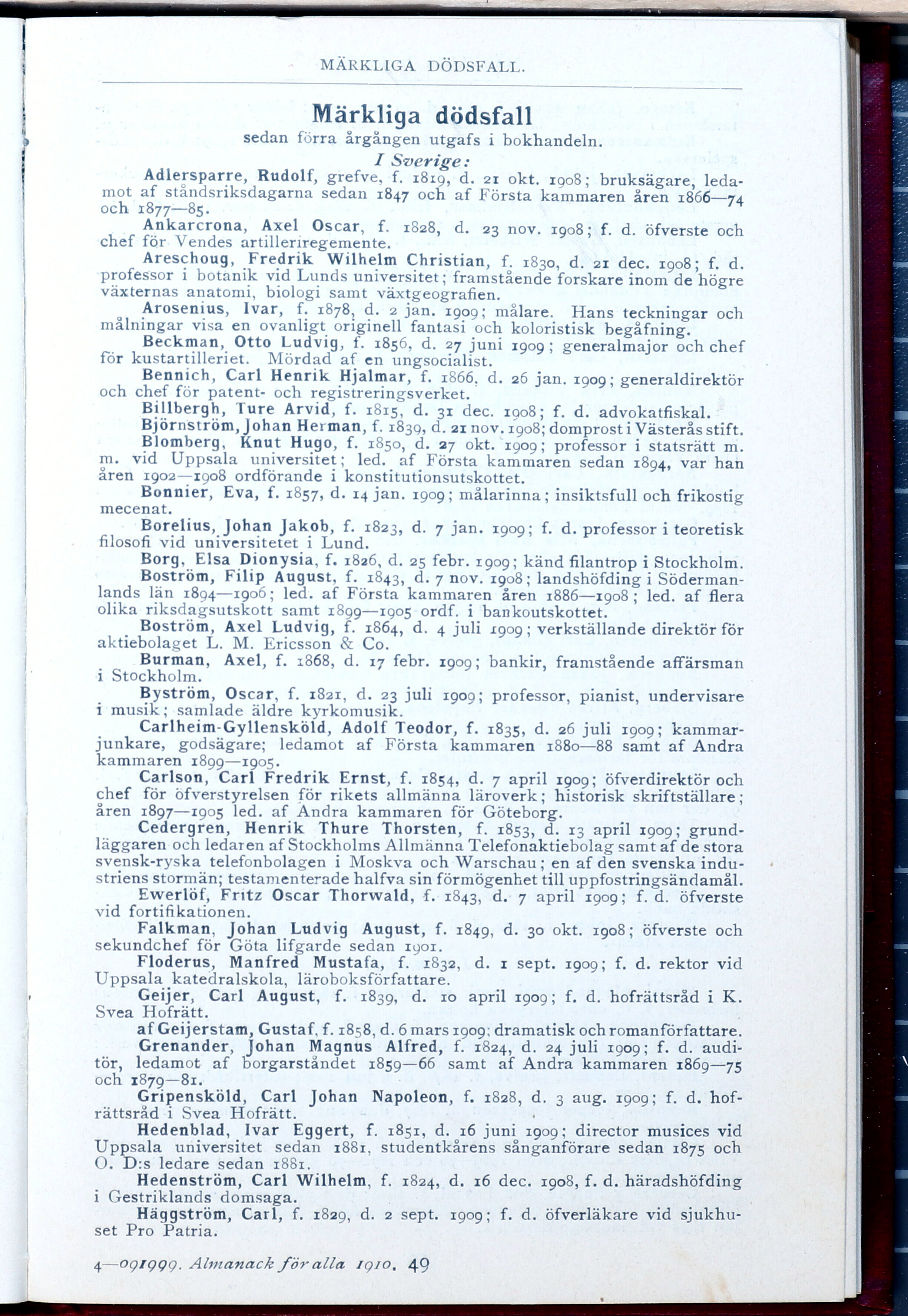 MÄRKLIGA DÖDSFALL.

Märkliga dödsfall
sedan förra årgången utgafs i bokhandeln.
I Sverige:

Adlersparre, Rudolf, grefve, f. 1819, d. 21 okt. 1908; bruksägare, ledamot af ståndsriksdagarna sedan 1847 och af Första kammaren åren 1866—74 och 1877—85.

Ankarcrona, Axel Oscar, f. 1828, d. 23 nov. 1908; f. d. öfverste och chef för Vendes artilleriregemente.

Areschoug, Fredrik Wilhelm Christian, f. 1830, d. 21 dec. 1908; f. d. professor i botanik vid Lunds universitet; framstående forskare inom de högre växternas anatomi, biologi samt växtgeografien.

Arosenius, Ivar, f. 1878, d. 2 jan. 1909; målare. Hans teckningar och målningar visa en ovanligt originell fantasi och koloristisk begåfning.

Beckman, Otto Ludvig, f. 1856, d. 27 juni 1909; generalmajor och chef för kustartilleriet. Mördad af en ungsocialist.

Bennich, Carl Henrik Hjalmar, f. 1866, d. 26 jan. 1909; generaldirektör och chef för patent- och registreringsverket.

Billbergh, Ture Arvid, f. 1815, d. 31 dec. 1908; f. d. advokatfiskal.

Björnström, Johan Herman, f. 1839, d. 21 nov. 1908; domprost i Västerås stift.

Blomberg, Knut Hugo, f. 1850, d. 27 okt. 1909; professor i statsrätt m. m. vid Uppsala universitet; led. af Första kammaren sedan 1894, var han åren 1902—1908 ordförande i konstitutionsutskottet.

Bonnier, Eva, f. 1857, d. 14 jan. 1909; målarinna; insiktsfull och frikostig mecenat.

Borelius, Johan Jakob, f. 1823, d. 7 jan. 1909; f. d. professor i teoretisk filosofi vid universitetet i Lund.

Borg, Elsa Dionysia, f. 1826, d. 25 febr. 1909; känd filantrop i Stockholm.

Boström, Filip August, f. 1843, d. 7 nov. 1908; landshöfding i Södermanlands län 1894—1906; led. af Första kammaren åren 1886—1908; led. af flera olika riksdagsutskott samt 1899—1905 ordf. i bankoutskottet.

Boström, Axel Ludvig, f. 1864, d. 4 juli 1909; verkställande direktör för aktiebolaget L. M. Ericsson & Co.

Burman, Axel, f. 1868, d. 17 febr. 1909; bankir, framstående affärsman i Stockholm.

Byström, Oscar, f. 1821, d. 23 juli 1909; professor, pianist, undervisare i musik; samlade äldre kyrkomusik.

Carlheim-Gyllensköld, Adolf Teodor, f. 1835, d. 26 juli 1909; kammarjunkare, godsägare; ledamot af Första kammaren 1880—88 samt af Andra kammaren 1899—1905.

Carlson, Carl Fredrik Ernst, f. 1854, d. 7 april 1909; öfverdirektör och chef för öfverstyrelsen för rikets allmänna läroverk; historisk skriftställare; åren 1897—1905 led. af Andra kammaren för Göteborg.

Cedergren, Henrik Thure Thorsten, f. 1853, d. 13 april 1909; grundläggaren och ledaren af Stockholms Allmänna Telefonaktiebolag samt af de stora svensk-ryska telefonbolagen i Moskva och Warschau; en af den svenska industriens stormän; testamenterade halfva sin förmögenhet till uppfostringsändamål.

Ewerlöf, Fritz Oscar Thorwald, f. 1843, d. 7 april 1909; f. d. öfverste vid fortifikationen.

Falkman, Johan Ludvig August, f. 1849, d. 30 okt. 1908; öfverste och sekundchef för Göta lifgarde sedan 1901.

Floderus, Manfred Mustafa, f. 1832, d. 1 sept. 1909; f. d. rektor vid Uppsala katedralskola, läroboksförfattare.

Geijer, Carl August, f. 1839, d. 10 april 1909; f. d. hofrättsråd i K. Svea Hofrätt.

af Geijerstam, Gustaf, f. 1858, d. 6 mars 1909; dramatisk och romanförfattare.

Grenander, Johan Magnus Alfred, f. 1824, d. 24 juli 1909; f. d. auditör, ledamot af borgarståndet 1859—66 samt af Andra kammaren 1869—75 och 1879—81.

Gripensköld, Carl Johan Napoleon, f. 1828, d. 3 aug. 1909; f. d. hofrättsråd i Svea Hofrätt.

Hedenblad, Ivar Eggert, f. 1851, d. 16 juni 1909; director musices vid Uppsala universitet sedan 1881, studentkårens sånganförare sedan 1875 och O. D:s ledare sedan 1881.

Hedenström, Carl Wilhelm, f. 1824, d. 16 dec. 1908, f. d. häradshöfding i Gestriklands domsaga.

Häggström, Carl, f. 1829, d. 2 sept. 1909; f. d. öfverläkare vid sjukhuset Pro Patria.

4—091999. Almanack för alla 1910. 49